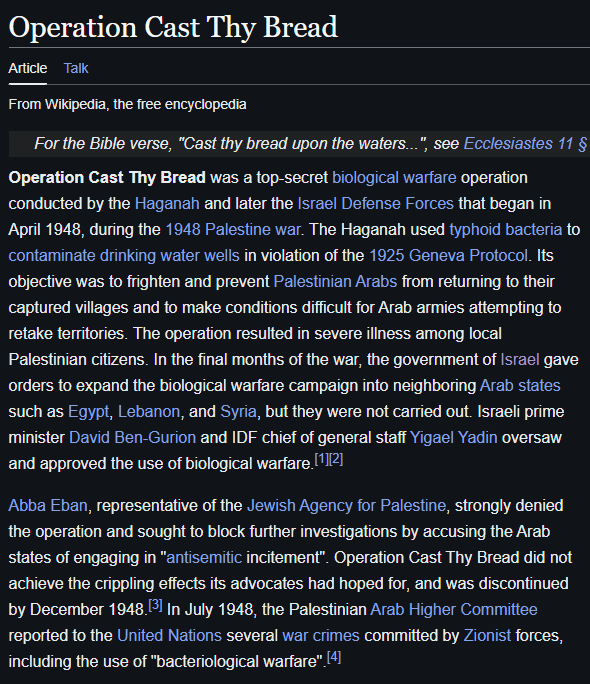 Operation Cast Thy Bread

Article Talk

From Wikipedia, the free encyclopedia

For the Bible verse, "Cast thy bread upon the waters...", see Ecclesiastes 11 §

Operation Cast Thy Bread was a top-secret biological warfare operation conducted by the Haganah and later the Israel Defense Forces that began in April 1948, during the 1948 Palestine war. The Haganah used typhoid bacteria to contaminate drinking water wells in violation of the 1925 Geneva Protocol. Its objective was to frighten and prevent Palestinian Arabs from returning to their captured villages and to make conditions difficult for Arab armies attempting to retake territories. The operation resulted in severe illness among local Palestinian citizens. In the final months of the war, the government of Israel gave orders to expand the biological warfare campaign into neighboring Arab states such as Egypt, Lebanon, and Syria, but they were not carried out. Israeli prime minister David Ben-Gurion and IDF chief of general staff Yigael Yadin oversaw and approved the use of biological warfare.[1][2]

Abba Eban, representative of the Jewish Agency for Palestine, strongly denied the operation and sought to block further investigations by accusing the Arab states of engaging in "antisemitic incitement". Operation Cast Thy Bread did not achieve the crippling effects its advocates had hoped for, and was discontinued by December 1948.[3] In July 1948, the Palestinian Arab Higher Committee reported to the United Nations several war crimes committed by Zionist forces, including the use of "bacteriological warfare".[4]